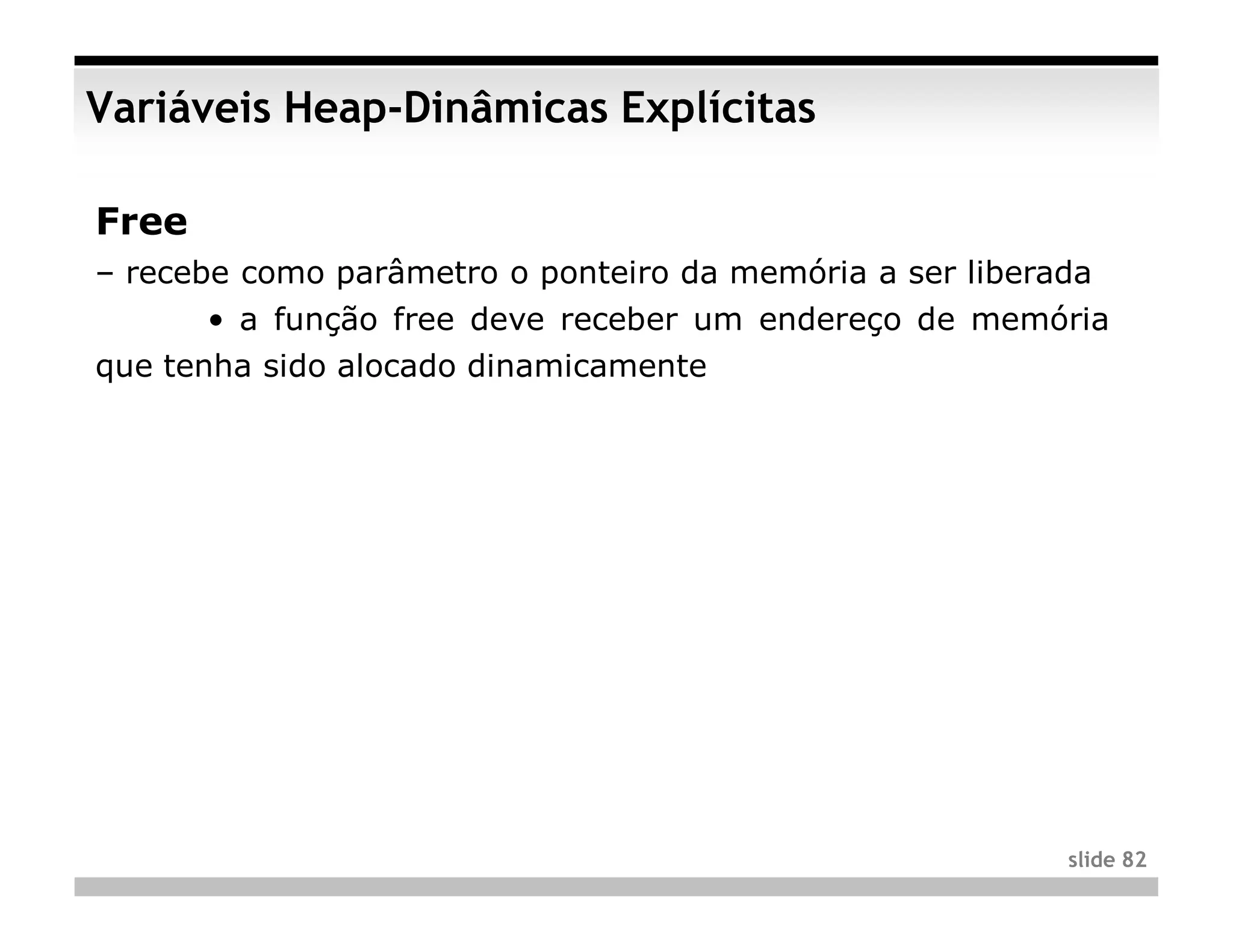 Variáveis Heap-Dinâmicas Explícitas

Free

– recebe como parâmetro o ponteiro da memória a ser liberada

• a função free deve receber um endereço de memória que tenha sido alocado dinamicamente

slide 82